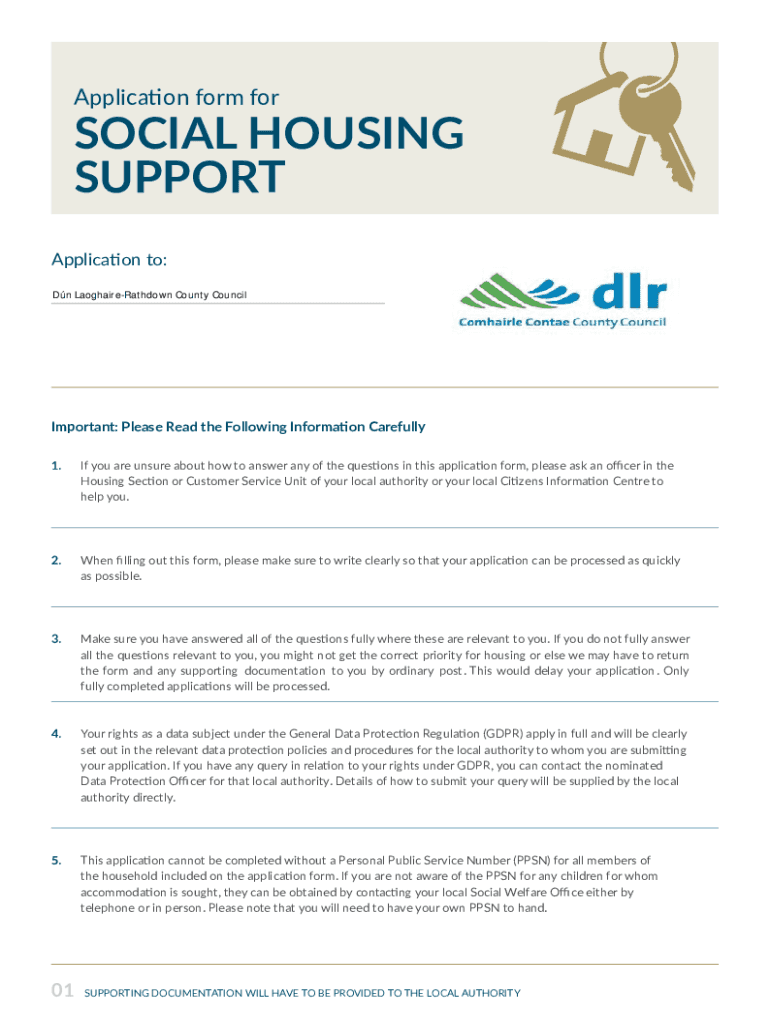 Application form for

SOCIAL HOUSING SUPPORT

Application to:

Dún Laoghaire-Rathdown County Council

dlr

Comhairle Contae County Council

Important: Please Read the Following Information Carefully

1. If you are unsure about how to answer any of the questions in this application form, please ask an officer in the Housing Section or Customer Service Unit of your local authority or your local Citizens Information Centre to help you.

2. When filling out this form, please make sure to write clearly so that your application can be processed as quickly as possible.

3. Make sure you have answered all of the questions fully where these are relevant to you. If you do not fully answer all the questions relevant to you, you might not get the correct priority for housing or else we may have to return the form and any supporting documentation to you by ordinary post. This would delay your application. Only fully completed applications will be processed.

4. Your rights as a data subject under the General Data Protection Regulation (GDPR) apply in full and will be clearly set out in the relevant data protection policies and procedures for the local authority to whom you are submitting your application. If you have any query in relation to your rights under GDPR, you can contact the nominated Data Protection Officer for that local authority. Details of how to submit your query will be supplied by the local authority directly.

5. This application cannot be completed without a Personal Public Service Number (PPSN) for all members of the household included on the application form. If you are not aware of the PPSN for any children for whom accommodation is sought, they can be obtained by contacting your local Social Welfare Office either by telephone or in person. Please note that you will need to have your own PPSN to hand.

01 SUPPORTING DOCUMENTATION WILL HAVE TO BE PROVIDED TO THE LOCAL AUTHORITY